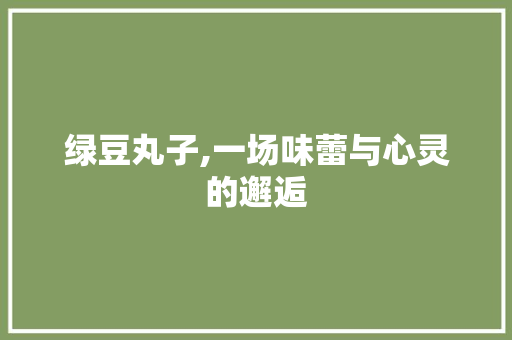 绿豆丸子,一场味蕾与心灵的邂逅